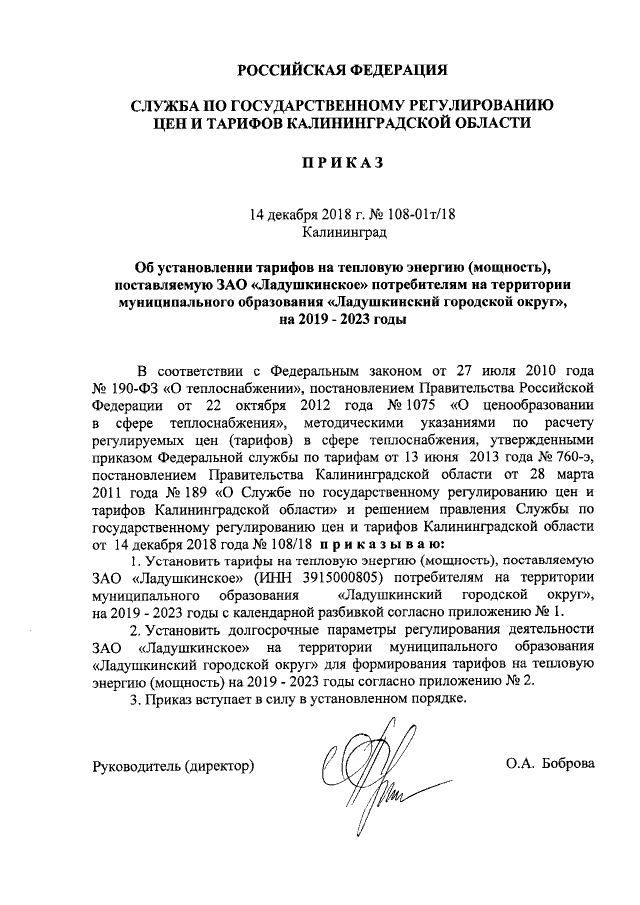 РОССИЙСКАЯ ФЕДЕРАЦИЯ

СЛУЖБА ПО ГОСУДАРСТВЕННОМУ РЕГУЛИРОВАНИЮ ЦЕН И ТАРИФОВ КАЛИНИНГРАДСКОЙ ОБЛАСТИ

П Р И К А З

14 декабря 2018 г. № 108-01т/18
Калининград

Об установлении тарифов на тепловую энергию (мощность), поставляемую ЗАО «Ладушкинское» потребителям на территории муниципального образования «Ладушкинский городской округ», на 2019 - 2023 годы

В соответствии с Федеральным законом от 27 июля 2010 года № 190-ФЗ «О теплоснабжении», постановлением Правительства Российской Федерации от 22 октября 2012 года № 1075 «О ценообразовании в сфере теплоснабжения», методическими указаниями по расчету регулируемых цен (тарифов) в сфере теплоснабжения, утвержденными приказом Федеральной службы по тарифам от 13 июня 2013 года № 760-э, постановлением Правительства Калининградской области от 28 марта 2011 года № 189 «О Службе по государственному регулированию цен и тарифов Калининградской области» и решением правления Службы по государственному регулированию цен и тарифов Калининградской области от 14 декабря 2018 года № 108/18 п р и к а з ы в а ю:

1. Установить тарифы на тепловую энергию (мощность), поставляемую ЗАО «Ладушкинское» (ИНН 3915000805) потребителям на территории муниципального образования «Ладушкинский городской округ», на 2019 - 2023 годы с календарной разбивкой согласно приложению № 1.

2. Установить долгосрочные параметры регулирования деятельности ЗАО «Ладушкинское» на территории муниципального образования «Ладушкинский городской округ» для формирования тарифов на тепловую энергию (мощность) на 2019 - 2023 годы согласно приложению № 2.

3. Приказ вступает в силу в установленном порядке.

Руководитель (директор) О.А. Боброва